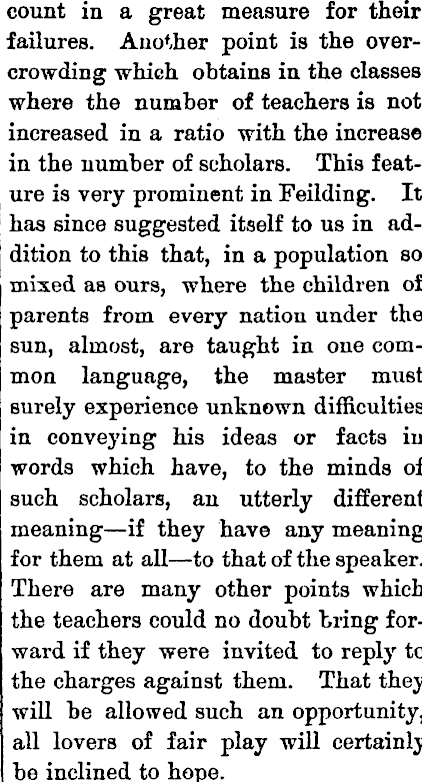 count in a great measure for their failures. Another point is the overcrowding which obtains in the classes where the number of teachers is not increased in a ratio with the increase in the number of scholars. This feature is very prominent in Feilding. It has since suggested itself to us in addition to this that, in a population so mixed as ours, where the children of parents from every nation under the sun, almost, are taught in one common language, the master must surely experience unknown difficulties in conveying his ideas or facts in words which have, to the minds of such scholars, an utterly different meaning—if they have any meaning for them at all—to that of the speaker. There are many other points which the teachers could no doubt bring forward if they were invited to reply to the charges against them. That they will be allowed such an opportunity, all lovers of fair play will certainly be inclined to hope.